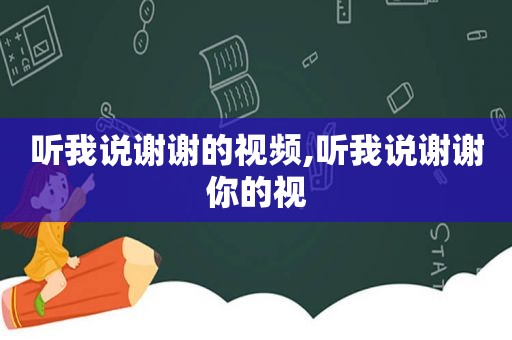 听我说谢谢的视频,听我说谢谢你的视

STAT